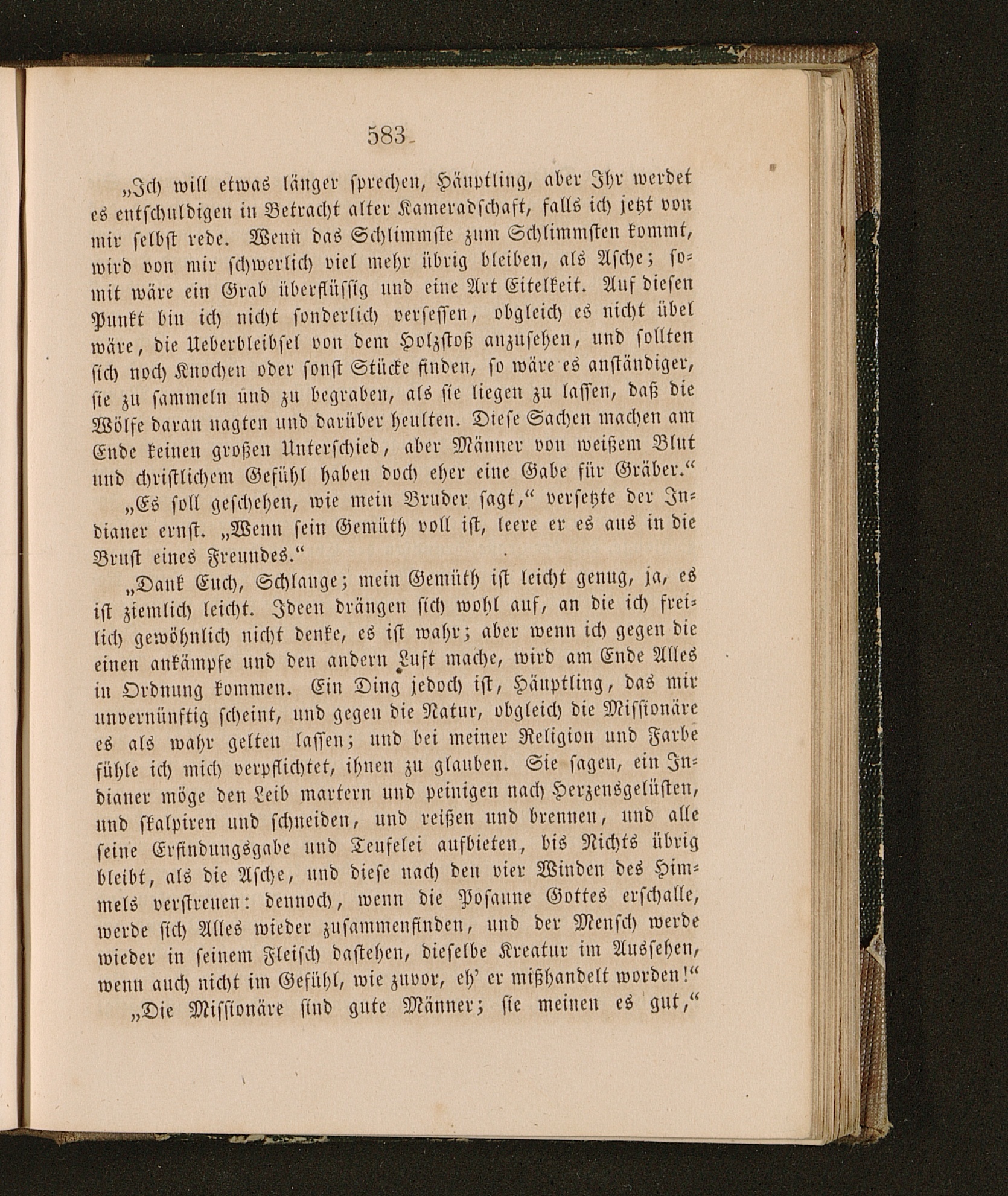 583

„Ich will etwas länger sprechen, Häuptling, aber Ihr werdet es entschuldigen in Betracht alter Kameradschaft, falls ich jetzt von mir selbst rede. Wenn das Schlimmste zum Schlimmsten kommt, wird von mir schwerlich viel mehr übrig bleiben, als Asche; somit wäre ein Grab überflüssig und eine Art Eitelkeit. Auf diesen Punkt bin ich nicht sonderlich versessen, obgleich es nicht übel wäre, die Ueberbleibsel von dem Holzstoß anzusehen, und sollten sich noch Knochen oder sonst Stücke finden, so wäre es anständiger, sie zu sammeln und zu begraben, als sie liegen zu lassen, daß die Wölfe daran nagten und darüber heulten. Diese Sachen machen am Ende keinen großen Unterschied, aber Männer von weißem Blut und christlichem Gefühl haben doch eher eine Gabe für Gräber.“

„Es soll geschehen, wie mein Bruder sagt,“ versetzte der Indianer ernst. „Wenn sein Gemüth voll ist, leere er es aus in die Brust eines Freundes.“

„Dank Euch, Schlange; mein Gemüth ist leicht genug, ja, es ist ziemlich leicht. Ideen drängen sich wohl auf, an die ich freilich gewöhnlich nicht denke, es ist wahr; aber wenn ich gegen die einen ankämpfe und den andern Luft mache, wird am Ende Alles in Ordnung kommen. Ein Ding jedoch ist, Häuptling, das mir unvernünftig scheint, und gegen die Natur, obgleich die Missionäre es als wahr gelten lassen; und bei meiner Religion und Farbe fühle ich mich verpflichtet, ihnen zu glauben. Sie sagen, ein Indianer möge den Leib martern und peinigen nach Herzensgelüsten, und skalpiren und schneiden, und reißen und brennen, und alle seine Erfindungsgabe und Teufelei aufbieten, bis Nichts übrig bleibt, als die Asche, und diese nach den vier Winden des Himmels verstreuen: dennoch, wenn die Posaune Gottes erschalle, werde sich Alles wieder zusammenfinden, und der Mensch werde wieder in seinem Fleisch dastehen, dieselbe Kreatur im Aussehen, wenn auch nicht im Gefühl, wie zuvor, eh' er mißhandelt worden!“

„Die Missionäre sind gute Männer; sie meinen es gut,“